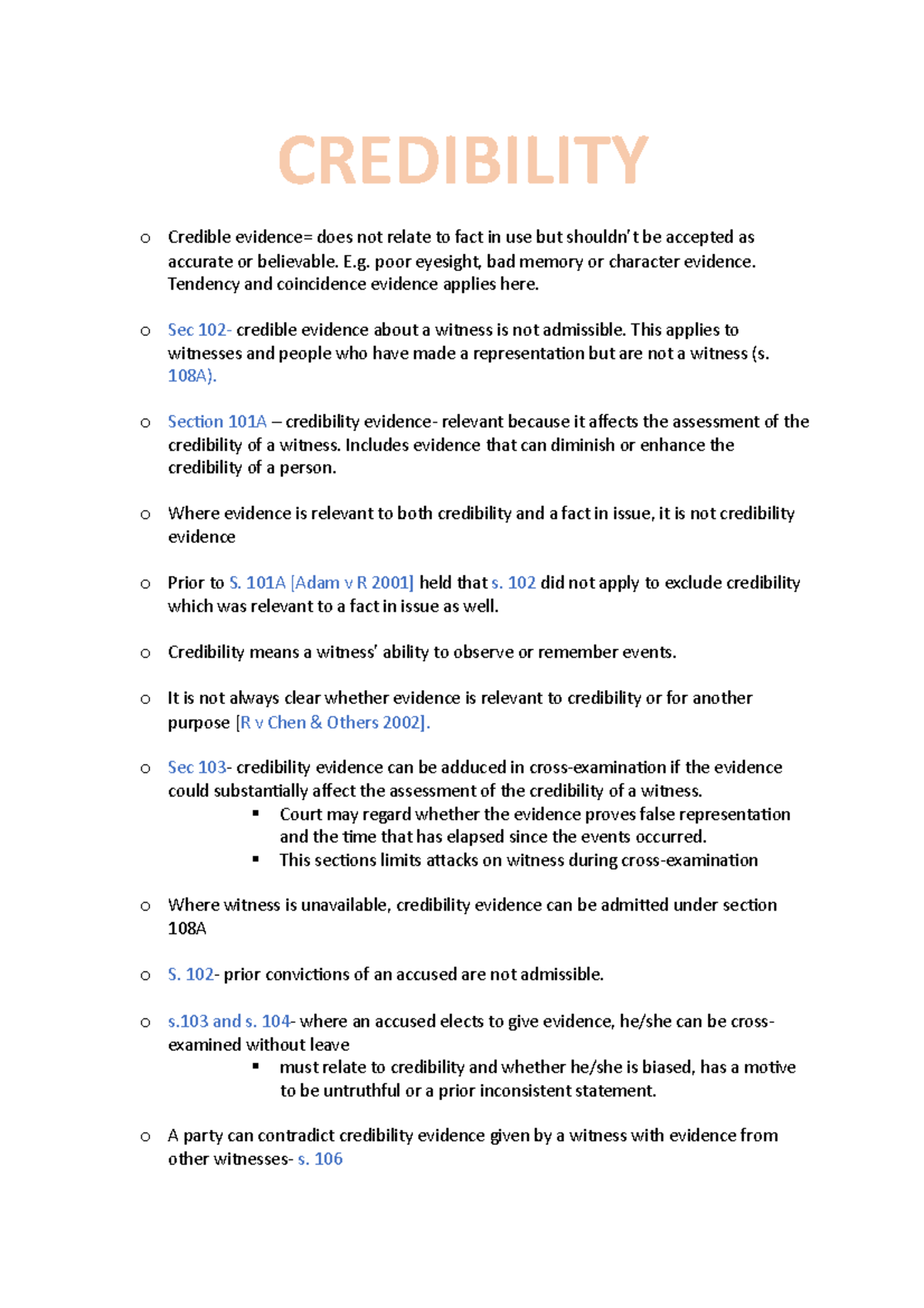 CREDIBILITY

o Credible evidence= does not relate to fact in use but shouldn't be accepted as accurate or believable. E.g. poor eyesight, bad memory or character evidence. Tendency and coincidence evidence applies here.

o Sec 102- credible evidence about a witness is not admissible. This applies to witnesses and people who have made a representation but are not a witness (s. 108A).

o Section 101A – credibility evidence- relevant because it affects the assessment of the credibility of a witness. Includes evidence that can diminish or enhance the credibility of a person.

o Where evidence is relevant to both credibility and a fact in issue, it is not credibility evidence

o Prior to S. 101A [Adam v R 2001] held that s. 102 did not apply to exclude credibility which was relevant to a fact in issue as well.

o Credibility means a witness' ability to observe or remember events.

o It is not always clear whether evidence is relevant to credibility or for another purpose [R v Chen & Others 2002].

o Sec 103- credibility evidence can be adduced in cross-examination if the evidence could substantially affect the assessment of the credibility of a witness.
▪ Court may regard whether the evidence proves false representation and the time that has elapsed since the events occurred.
▪ This sections limits attacks on witness during cross-examination

o Where witness is unavailable, credibility evidence can be admitted under section 108A

o S. 102- prior convictions of an accused are not admissible.

o s.103 and s. 104- where an accused elects to give evidence, he/she can be cross-examined without leave
▪ must relate to credibility and whether he/she is biased, has a motive to be untruthful or a prior inconsistent statement.

o A party can contradict credibility evidence given by a witness with evidence from other witnesses- s. 106